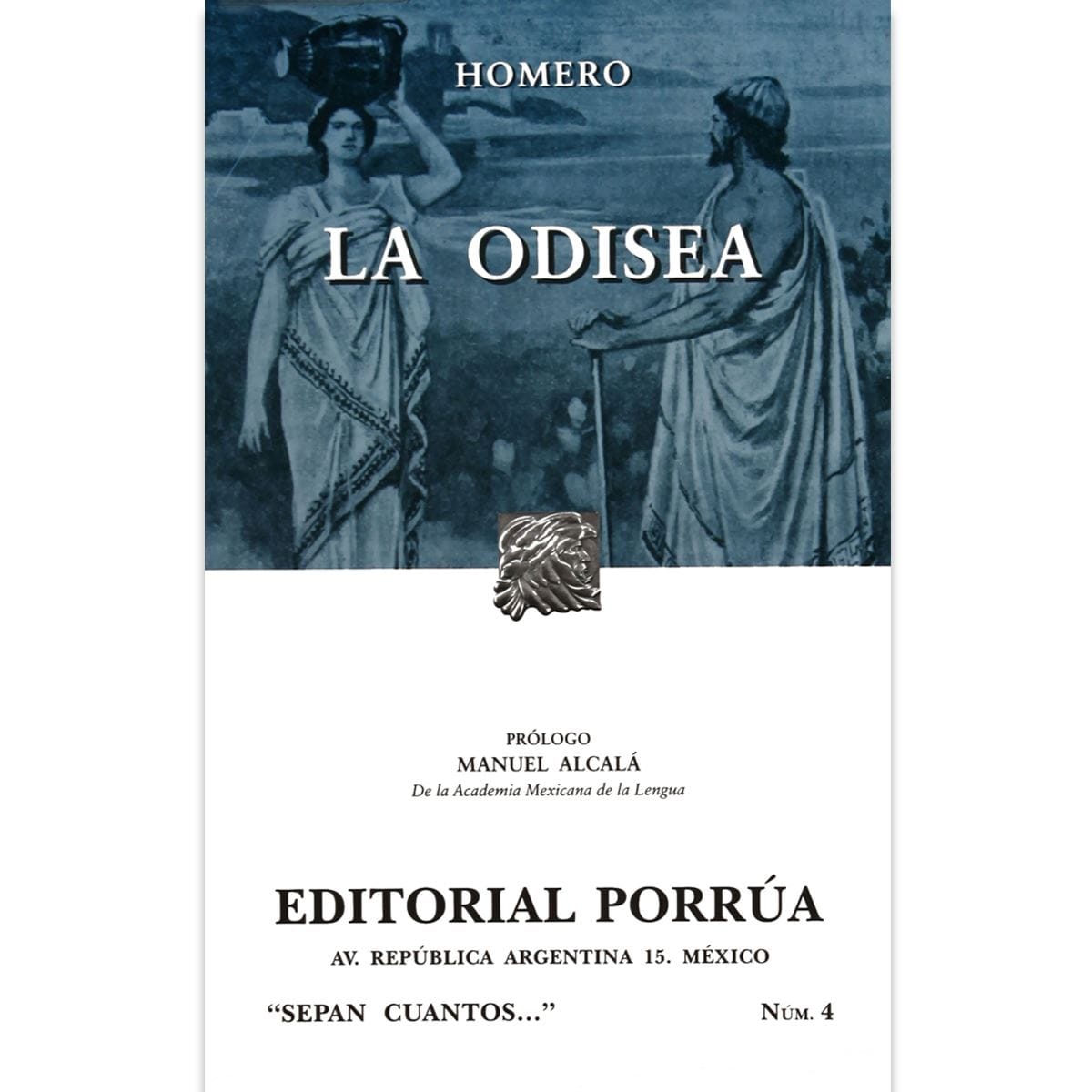 HOMERO

LA ODISEA

PRÓLOGO
MANUEL ALCALÁ
De la Academia Mexicana de la Lengua

EDITORIAL PORRÚA
AV. REPÚBLICA ARGENTINA 15. MÉXICO

"SEPAN CUANTOS..." NÚM. 4